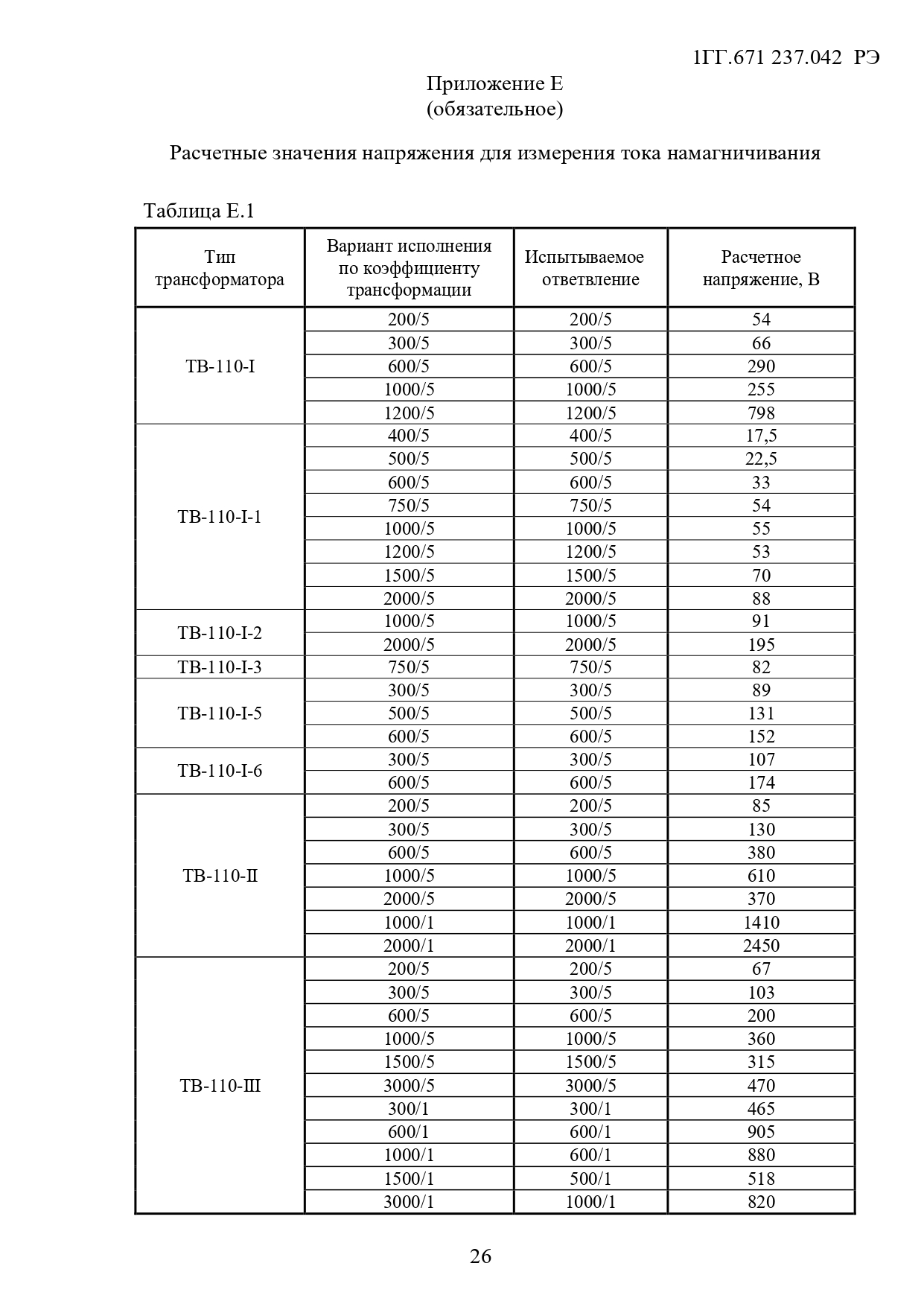 1ГГ.671 237.042 РЭ

Приложение Е
(обязательное)

Расчетные значения напряжения для измерения тока намагничивания

Таблица Е.1

| Тип трансформатора | Вариант исполнения по коэффициенту трансформации | Испытываемое ответвление | Расчетное напряжение, В |
|---|---|---|---|
| ТВ-110-I | 200/5 | 200/5 | 54 |
| | 300/5 | 300/5 | 66 |
| | 600/5 | 600/5 | 290 |
| | 1000/5 | 1000/5 | 255 |
| | 1200/5 | 1200/5 | 798 |
| ТВ-110-I-1 | 400/5 | 400/5 | 17,5 |
| | 500/5 | 500/5 | 22,5 |
| | 600/5 | 600/5 | 33 |
| | 750/5 | 750/5 | 54 |
| | 1000/5 | 1000/5 | 55 |
| | 1200/5 | 1200/5 | 53 |
| | 1500/5 | 1500/5 | 70 |
| | 2000/5 | 2000/5 | 88 |
| ТВ-110-I-2 | 1000/5 | 1000/5 | 91 |
| | 2000/5 | 2000/5 | 195 |
| ТВ-110-I-3 | 750/5 | 750/5 | 82 |
| ТВ-110-I-5 | 300/5 | 300/5 | 89 |
| | 500/5 | 500/5 | 131 |
| | 600/5 | 600/5 | 152 |
| ТВ-110-I-6 | 300/5 | 300/5 | 107 |
| | 600/5 | 600/5 | 174 |
| ТВ-110-II | 200/5 | 200/5 | 85 |
| | 300/5 | 300/5 | 130 |
| | 600/5 | 600/5 | 380 |
| | 1000/5 | 1000/5 | 610 |
| | 2000/5 | 2000/5 | 370 |
| | 1000/1 | 1000/1 | 1410 |
| | 2000/1 | 2000/1 | 2450 |
| ТВ-110-III | 200/5 | 200/5 | 67 |
| | 300/5 | 300/5 | 103 |
| | 600/5 | 600/5 | 200 |
| | 1000/5 | 1000/5 | 360 |
| | 1500/5 | 1500/5 | 315 |
| | 3000/5 | 3000/5 | 470 |
| | 300/1 | 300/1 | 465 |
| | 600/1 | 600/1 | 905 |
| | 1000/1 | 600/1 | 880 |
| | 1500/1 | 500/1 | 518 |
| | 3000/1 | 1000/1 | 820 |

26